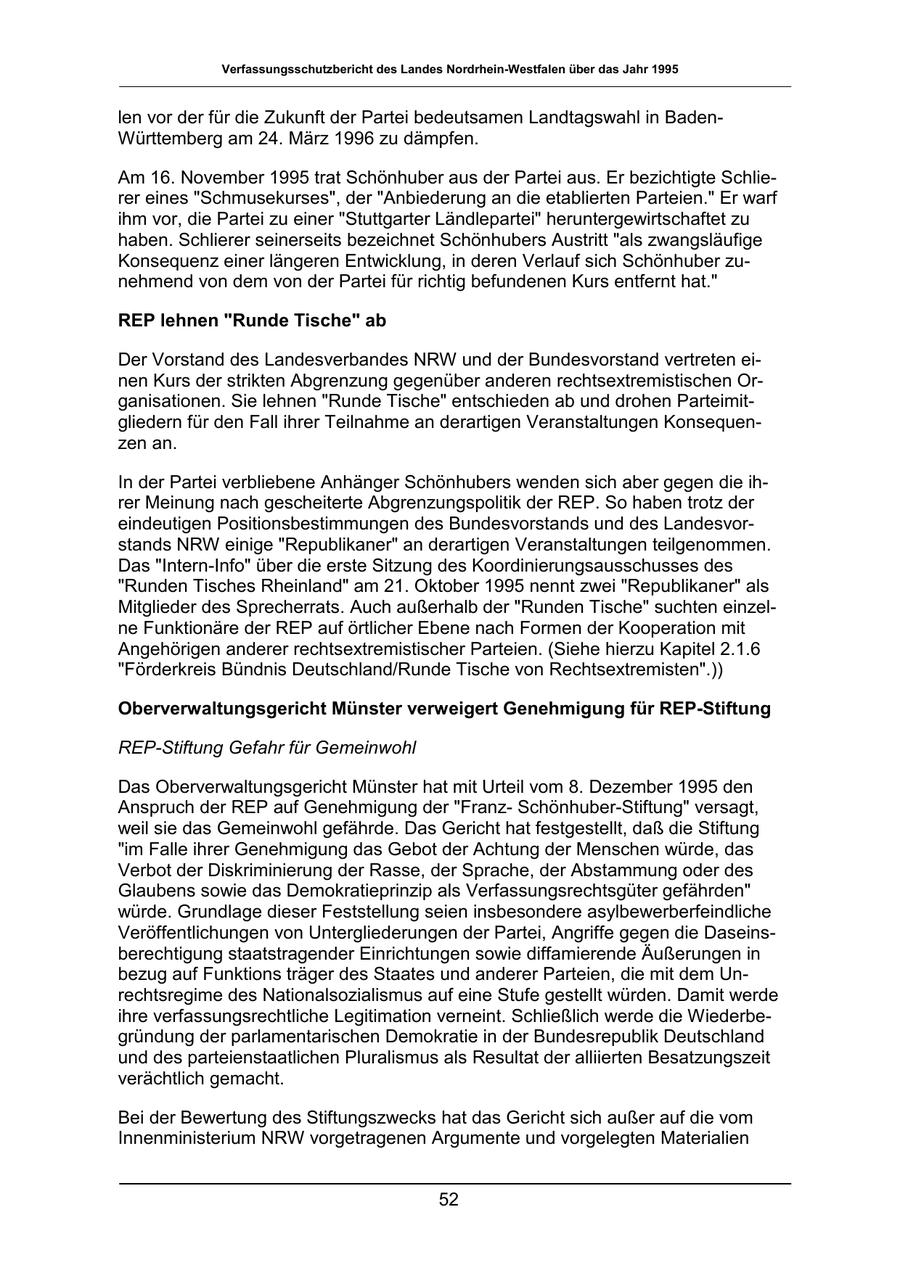 Verfassungsschutzbericht des Landes Nordrhein-Westfalen über das Jahr 1995

len vor der für die Zukunft der Partei bedeutsamen Landtagswahl in Baden-Württemberg am 24. März 1996 zu dämpfen.

Am 16. November 1995 trat Schönhuber aus der Partei aus. Er bezichtigte Schlierer eines "Schmusekurses", der "Anbiederung an die etablierten Parteien." Er warf ihm vor, die Partei zu einer "Stuttgarter Ländlepartei" heruntergewirtschaftet zu haben. Schlierer seinerseits bezeichnet Schönhubers Austritt "als zwangsläufige Konsequenz einer längeren Entwicklung, in deren Verlauf sich Schönhuber zunehmend von dem von der Partei für richtig befundenen Kurs entfernt hat."

REP lehnen "Runde Tische" ab

Der Vorstand des Landesverbandes NRW und der Bundesvorstand vertreten einen Kurs der strikten Abgrenzung gegenüber anderen rechtsextremistischen Organisationen. Sie lehnen "Runde Tische" entschieden ab und drohen Parteimitgliedern für den Fall ihrer Teilnahme an derartigen Veranstaltungen Konsequenzen an.

In der Partei verbliebene Anhänger Schönhubers wenden sich aber gegen die ihrer Meinung nach gescheiterte Abgrenzungspolitik der REP. So haben trotz der eindeutigen Positionsbestimmungen des Bundesvorstands und des Landesvorstands NRW einige "Republikaner" an derartigen Veranstaltungen teilgenommen. Das "Intern-Info" über die erste Sitzung des Koordinierungsausschusses des "Runden Tisches Rheinland" am 21. Oktober 1995 nennt zwei "Republikaner" als Mitglieder des Sprecherrats. Auch außerhalb der "Runden Tische" suchten einzelne Funktionäre der REP auf örtlicher Ebene nach Formen der Kooperation mit Angehörigen anderer rechtsextremistischer Parteien. (Siehe hierzu Kapitel 2.1.6 "Förderkreis Bündnis Deutschland/Runde Tische von Rechtsextremisten".))

Oberverwaltungsgericht Münster verweigert Genehmigung für REP-Stiftung

REP-Stiftung Gefahr für Gemeinwohl

Das Oberverwaltungsgericht Münster hat mit Urteil vom 8. Dezember 1995 den Anspruch der REP auf Genehmigung der "Franz- Schönhuber-Stiftung" versagt, weil sie das Gemeinwohl gefährde. Das Gericht hat festgestellt, daß die Stiftung "im Falle ihrer Genehmigung das Gebot der Achtung der Menschen würde, das Verbot der Diskriminierung der Rasse, der Sprache, der Abstammung oder des Glaubens sowie das Demokratieprinzip als Verfassungsrechtsgüter gefährden" würde. Grundlage dieser Feststellung seien insbesondere asylbewerberfeindliche Veröffentlichungen von Untergliederungen der Partei, Angriffe gegen die Daseinsberechtigung staatstragender Einrichtungen sowie diffamierende Äußerungen in bezug auf Funktions träger des Staates und anderer Parteien, die mit dem Unrechtsregime des Nationalsozialismus auf eine Stufe gestellt würden. Damit werde ihre verfassungsrechtliche Legitimation verneint. Schließlich werde die Wiederbegründung der parlamentarischen Demokratie in der Bundesrepublik Deutschland und des parteienstaatlichen Pluralismus als Resultat der alliierten Besatzungszeit verächtlich gemacht.

Bei der Bewertung des Stiftungszwecks hat das Gericht sich außer auf die vom Innenministerium NRW vorgetragenen Argumente und vorgelegten Materialien

52